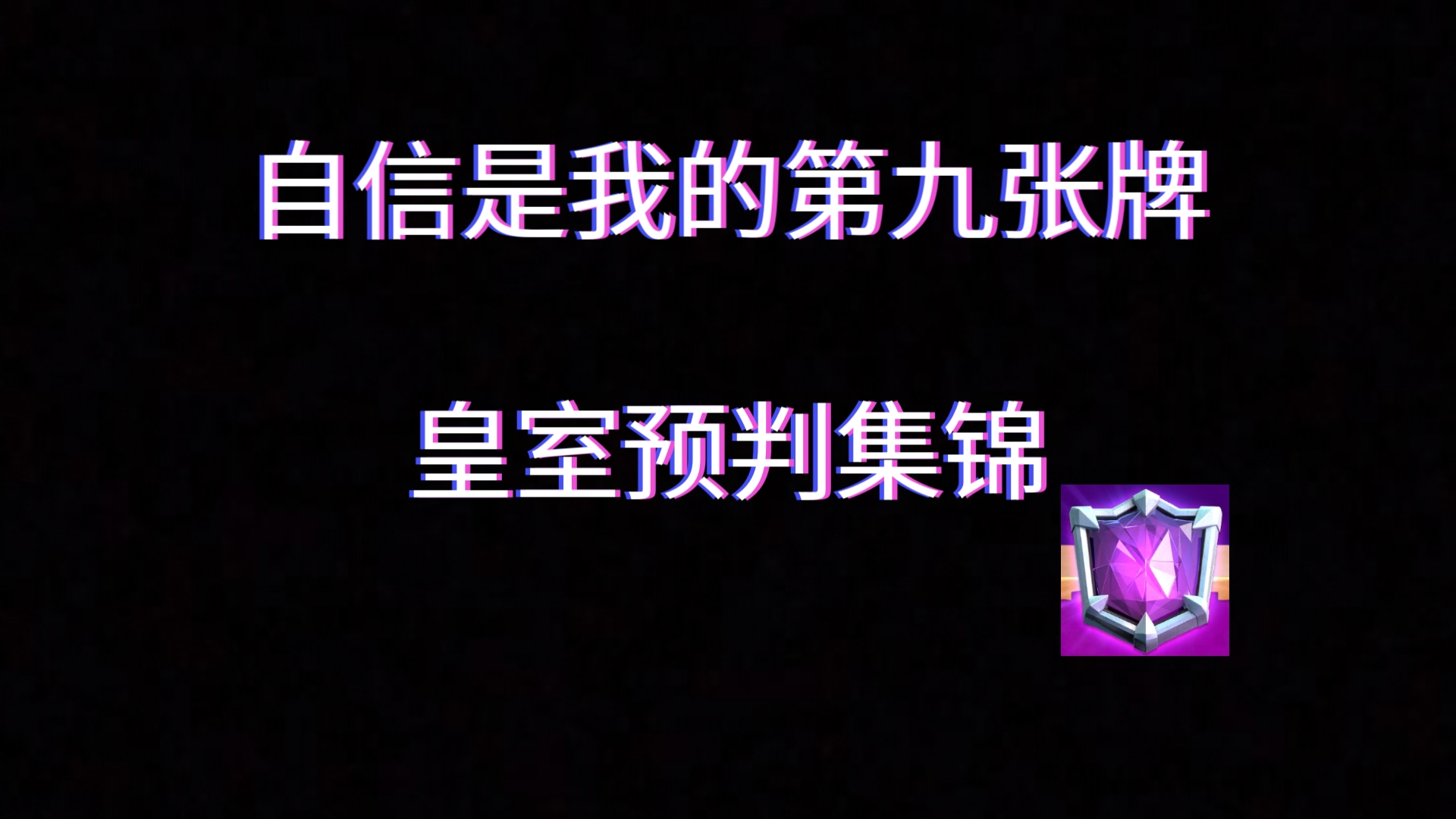 自信是我的第九张牌

皇室预判集锦